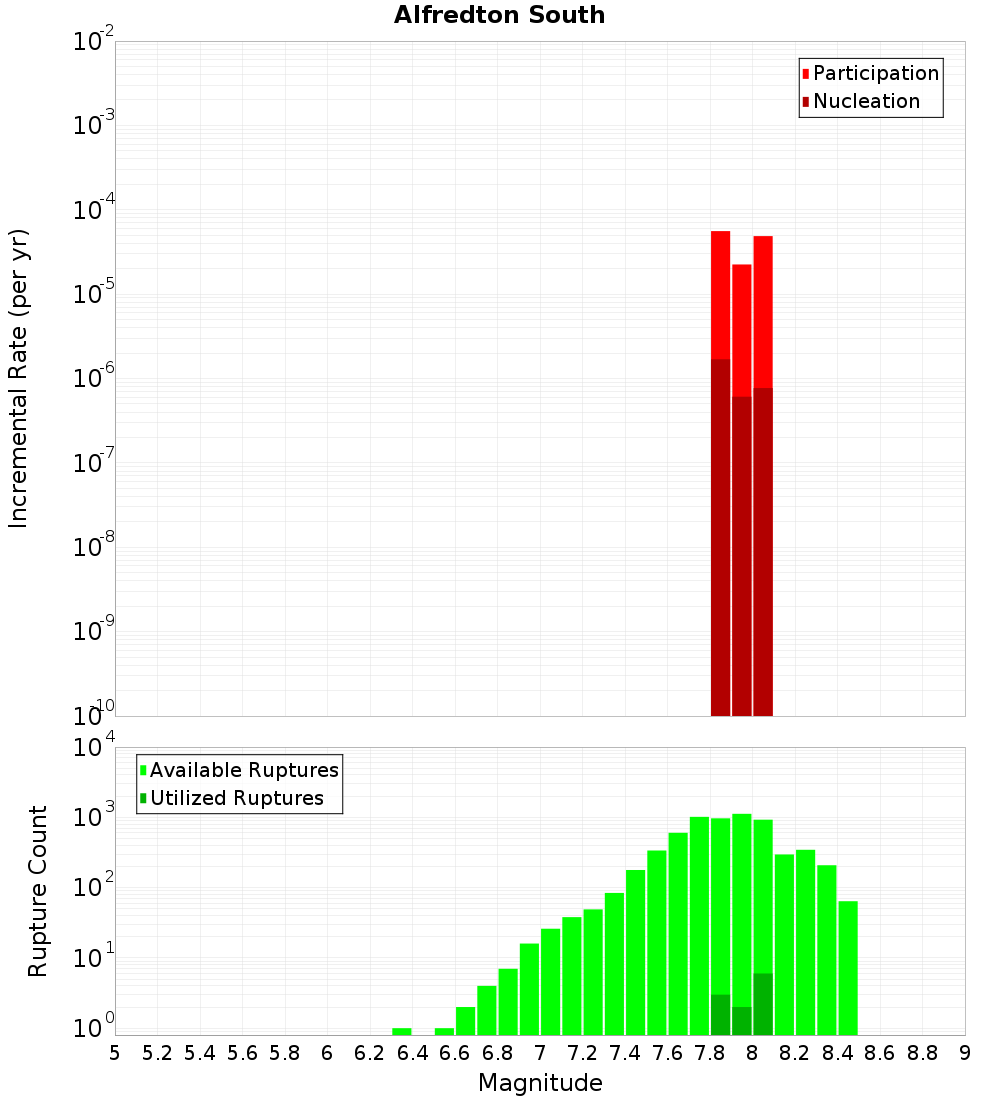 Alfredton South

Participation
Nucleation

Incremental Rate (per yr)

$10^{-2}$
$10^{-3}$
$10^{-4}$
$10^{-5}$
$10^{-6}$
$10^{-7}$
$10^{-8}$
$10^{-9}$
$10^{-10}$

Available Ruptures
Utilized Ruptures

Rupture Count

$10^{4}$
$10^{3}$
$10^{2}$
$10^{1}$
$10^{0}$

5 5.2 5.4 5.6 5.8 6 6.2 6.4 6.6 6.8 7 7.2 7.4 7.6 7.8 8 8.2 8.4 8.6 8.8 9

Magnitude